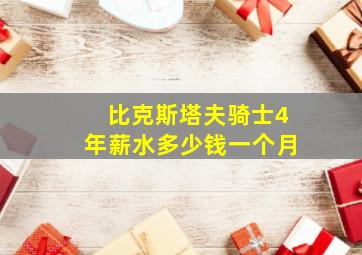 比克斯塔夫骑士4年薪水多少钱一个月